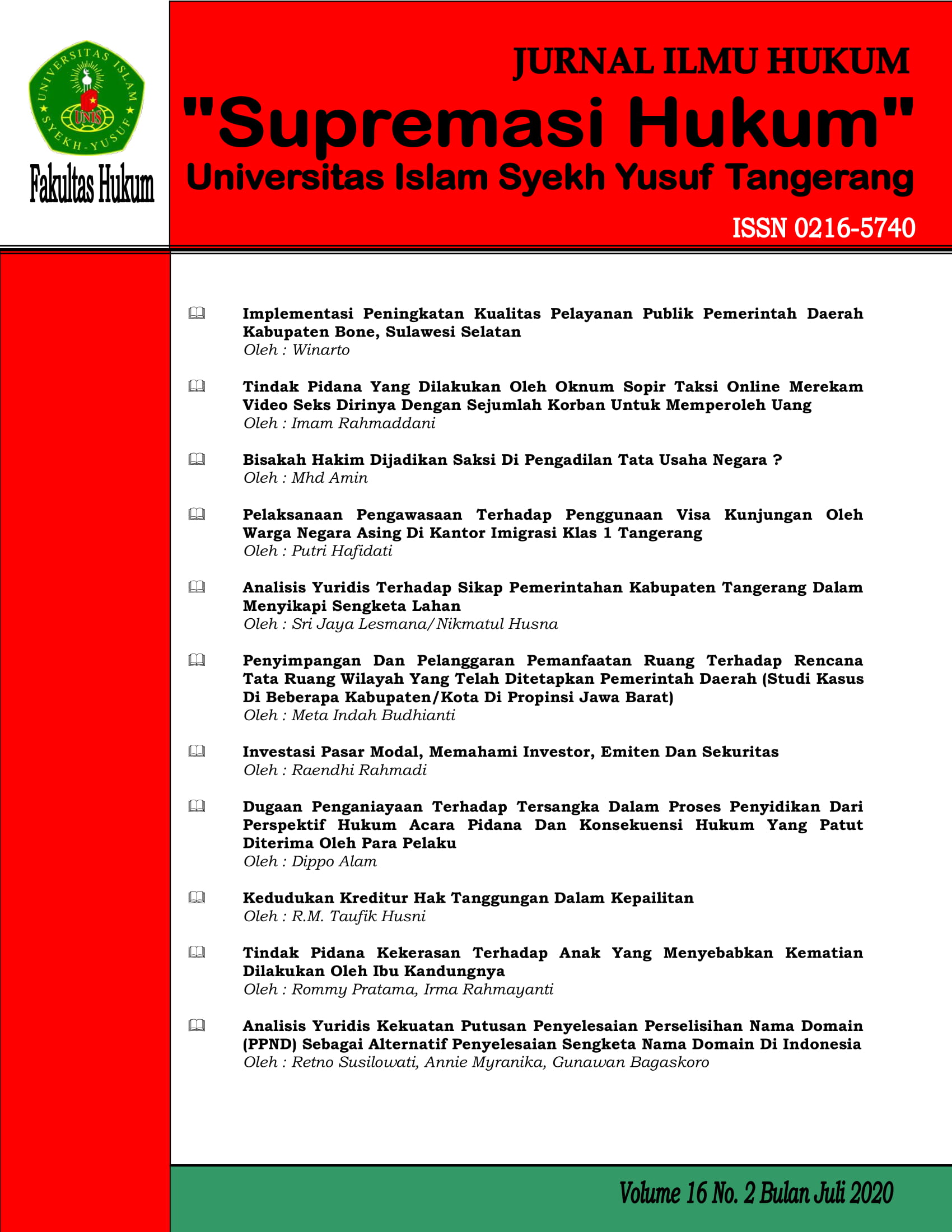 UNIVERSITAS ISLAM SYEKH-YUSUF UNIS

Fakultas Hukum

JURNAL ILMU HUKUM
"Supremasi Hukum"
Universitas Islam Syekh Yusuf Tangerang
ISSN 0216-5740

Implementasi Peningkatan Kualitas Pelayanan Publik Pemerintah Daerah Kabupaten Bone, Sulawesi Selatan
Oleh : Winarto

Tindak Pidana Yang Dilakukan Oleh Oknum Sopir Taksi Online Merekam Video Seks Dirinya Dengan Sejumlah Korban Untuk Memperoleh Uang
Oleh : Imam Rahmaddani

Bisakah Hakim Dijadikan Saksi Di Pengadilan Tata Usaha Negara ?
Oleh : Mhd Amin

Pelaksanaan Pengawasaan Terhadap Penggunaan Visa Kunjungan Oleh Warga Negara Asing Di Kantor Imigrasi Klas 1 Tangerang
Oleh : Putri Hafidati

Analisis Yuridis Terhadap Sikap Pemerintahan Kabupaten Tangerang Dalam Menyikapi Sengketa Lahan
Oleh : Sri Jaya Lesmana/Nikmatul Husna

Penyimpangan Dan Pelanggaran Pemanfaatan Ruang Terhadap Rencana Tata Ruang Wilayah Yang Telah Ditetapkan Pemerintah Daerah (Studi Kasus Di Beberapa Kabupaten/Kota Di Propinsi Jawa Barat)
Oleh : Meta Indah Budhianti

Investasi Pasar Modal, Memahami Investor, Emiten Dan Sekuritas
Oleh : Raendhi Rahmadi

Dugaan Penganiayaan Terhadap Tersangka Dalam Proses Penyidikan Dari Perspektif Hukum Acara Pidana Dan Konsekuensi Hukum Yang Patut Diterima Oleh Para Pelaku
Oleh : Dippo Alam

Kedudukan Kreditur Hak Tanggungan Dalam Kepailitan
Oleh : R.M. Taufik Husni

Tindak Pidana Kekerasan Terhadap Anak Yang Menyebabkan Kematian Dilakukan Oleh Ibu Kandungnya
Oleh : Rommy Pratama, Irma Rahmayanti

Analisis Yuridis Kekuatan Putusan Penyelesaian Perselisihan Nama Domain (PPND) Sebagai Alternatif Penyelesaian Sengketa Nama Domain Di Indonesia
Oleh : Retno Susilowati, Annie Myranika, Gunawan Bagaskoro

Volume 16 No. 2 Bulan Juli 2020